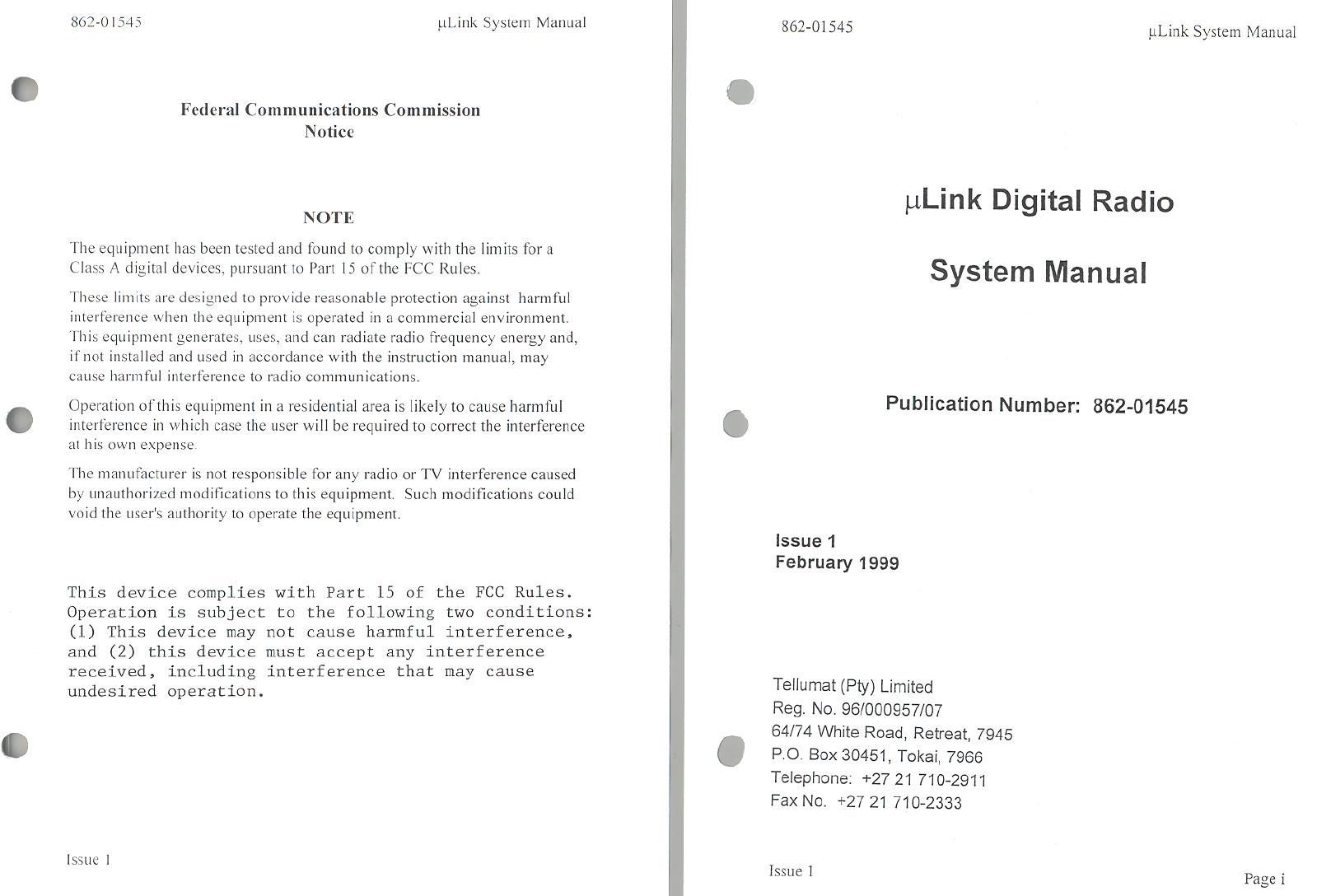 862-01545

μLink System Manual

Federal Communications Commission
Notice

NOTE

The equipment has been tested and found to comply with the limits for a Class A digital devices, pursuant to Part 15 of the FCC Rules.

These limits are designed to provide reasonable protection against harmful interference when the equipment is operated in a commercial environment. This equipment generates, uses, and can radiate radio frequency energy and, if not installed and used in accordance with the instruction manual, may cause harmful interference to radio communications.

Operation of this equipment in a residential area is likely to cause harmful interference in which case the user will be required to correct the interference at his own expense.

The manufacturer is not responsible for any radio or TV interference caused by unauthorized modifications to this equipment. Such modifications could void the user's authority to operate the equipment.

This device complies with Part 15 of the FCC Rules. Operation is subject to the following two conditions: (1) This device may not cause harmful interference, and (2) this device must accept any interference received, including interference that may cause undesired operation.

Issue 1

862-01545

μLink System Manual

μLink Digital Radio

System Manual

Publication Number: 862-01545

Issue 1
February 1999

Tellumat (Pty) Limited
Reg. No. 96/000957/07
64/74 White Road, Retreat, 7945
P.O. Box 30451, Tokai, 7966
Telephone: +27 21 710-2911
Fax No. +27 21 710-2333

Issue 1

Page i